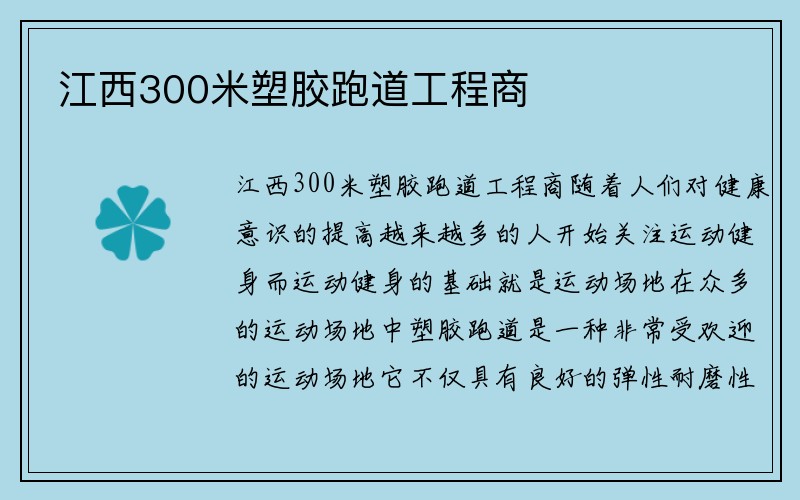 江西300米塑胶跑道工程商

江西300米塑胶跑道工程商随着人们对健康意识的提高越来越多的人开始关注运动健身而运动健身的基础就是运动场地在众多的运动场地中塑胶跑道是一种非常受欢迎的运动场地它不仅具有良好的弹性耐磨性